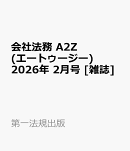 会社法務 A2Z
(エートゥージー)
2026年 2月号 [雑誌]

第一法規出版